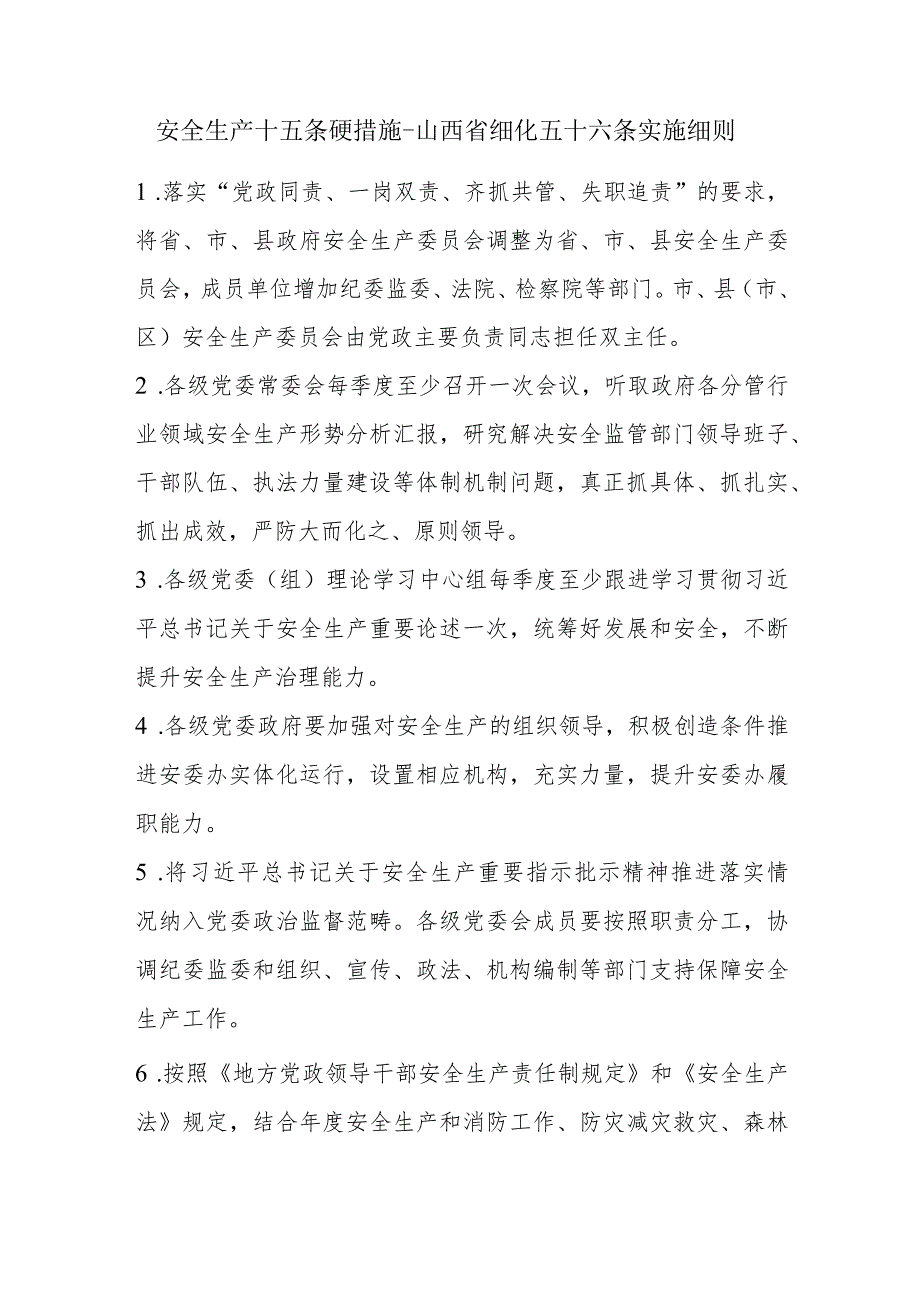 安全生产十五条硬措施-山西省细化五十六条实施细则

1.落实“党政同责、一岗双责、齐抓共管、失职追责”的要求，将省、市、县政府安全生产委员会调整为省、市、县安全生产委员会，成员单位增加纪委监委、法院、检察院等部门。市、县（市、区）安全生产委员会由党政主要负责同志担任双主任。

2.各级党委常委会每季度至少召开一次会议，听取政府各分管行业领域安全生产形势分析汇报，研究解决安全监管部门领导班子、干部队伍、执法力量建设等体制机制问题，真正抓具体、抓扎实、抓出成效，严防大而化之、原则领导。

3.各级党委（组）理论学习中心组每季度至少跟进学习贯彻习近平总书记关于安全生产重要论述一次，统筹好发展和安全，不断提升安全生产治理能力。

4.各级党委政府要加强对安全生产的组织领导，积极创造条件推进安委办实体化运行，设置相应机构，充实力量，提升安委办履职能力。

5.将习近平总书记关于安全生产重要指示批示精神推进落实情况纳入党委政治监督范畴。各级党委会成员要按照职责分工，协调纪委监委和组织、宣传、政法、机构编制等部门支持保障安全生产工作。

6.按照《地方党政领导干部安全生产责任制规定》和《安全生产法》规定，结合年度安全生产和消防工作、防灾减灾救灾、森林